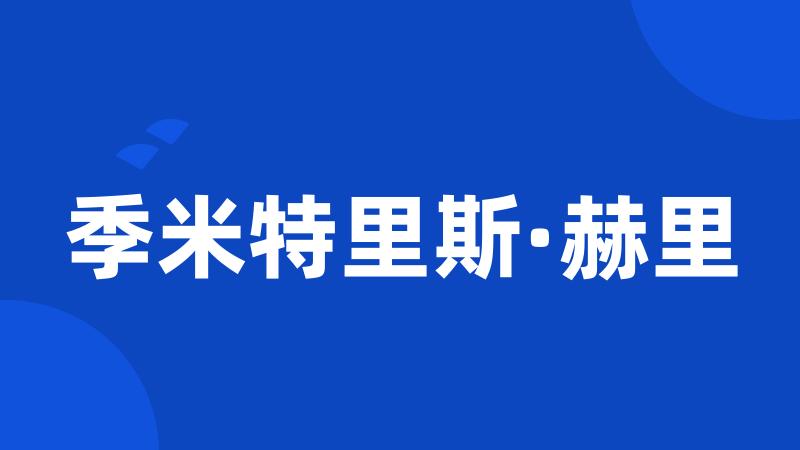 季米特里斯·赫里